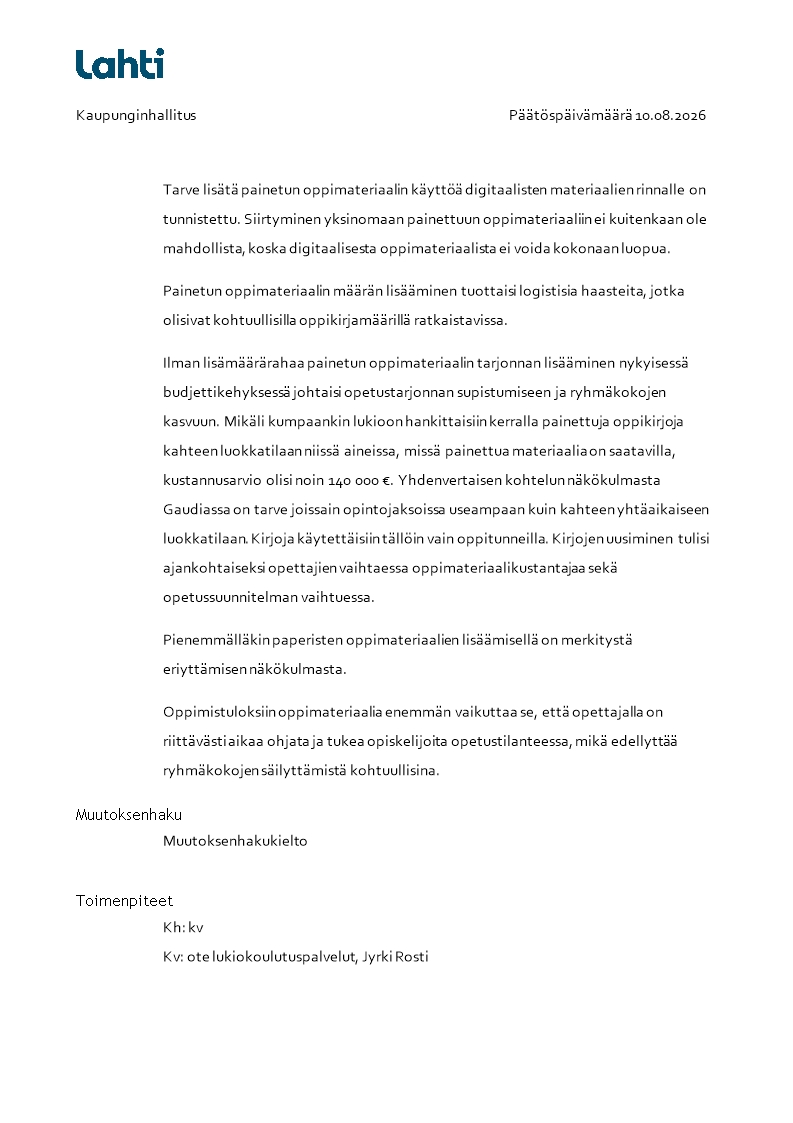 Lahti

Kaupunginhallitus

Päätöspäivämäärä 10.08.2026

Tarve lisätä painetun oppimateriaalin käyttöä digitaalisten materiaalien rinnalle on tunnistettu. Siirtyminen yksinomaan painettuun oppimateriaaliin ei kuitenkaan ole mahdollista, koska digitaalisesta oppimateriaalista ei voida kokonaan luopua.

Painetun oppimateriaalin määrän lisääminen tuottaisi logistisia haasteita, jotka olisivat kohtuullisilla oppikirjamäärillä ratkaistavissa.

Ilman lisämäärärahaa painetun oppimateriaalin tarjonnan lisääminen nykyisessä budjettikehyksessä johtaisi opetustarjonnan supistumiseen ja ryhmäkokojen kasvuun. Mikäli kumpaankin lukioon hankittaisiin kerralla painettuja oppikirjoja kahteen luokkatilaan niissä aineissa, missä painettua materiaalia on saatavilla, kustannusarvio olisi noin 140 000 €. Yhdenvertaisen kohtelun näkökulmasta Gaudiassa on tarve joissain opintojaksoissa useampaan kuin kahteen yhtäaikaiseen luokkatilaan. Kirjoja käytettäisiin tällöin vain oppitunneilla. Kirjojen uusiminen tulisi ajankohtaiseksi opettajien vaihtaessa oppimateriaalikustantajaa sekä opetussuunnitelman vaihtuessa.

Pienemmälläkin paperisten oppimateriaalien lisäämisellä on merkitystä eriyttämisen näkökulmasta.

Oppimistuloksiin oppimateriaalia enemmän vaikuttaa se, että opettajalla on riittävästi aikaa ohjata ja tukea opiskelijoita opetustilanteessa, mikä edellyttää ryhmäkokojen säilyttämistä kohtuullisina.

Muutoksenhaku
Muutoksenhakukielto

Toimenpiteet
Kh: kv
Kv: ote lukiokoulutuspalvelut, Jyrki Rosti